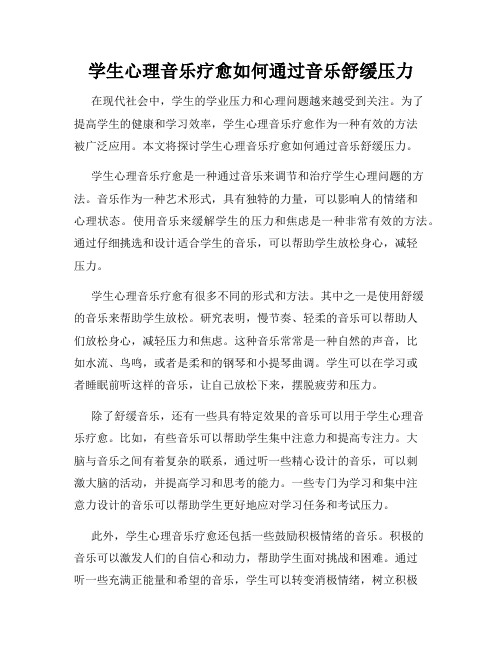 学生心理音乐疗愈如何通过音乐舒缓压力

在现代社会中，学生的学业压力和心理问题越来越受到关注。为了提高学生的健康和学习效率，学生心理音乐疗愈作为一种有效的方法被广泛应用。本文将探讨学生心理音乐疗愈如何通过音乐舒缓压力。

学生心理音乐疗愈是一种通过音乐来调节和治疗学生心理问题的方法。音乐作为一种艺术形式，具有独特的力量，可以影响人的情绪和心理状态。使用音乐来缓解学生的压力和焦虑是一种非常有效的方法。通过仔细挑选和设计适合学生的音乐，可以帮助学生放松身心，减轻压力。

学生心理音乐疗愈有很多不同的形式和方法。其中之一是使用舒缓的音乐来帮助学生放松。研究表明，慢节奏、轻柔的音乐可以帮助人们放松身心，减轻压力和焦虑。这种音乐常常是一种自然的声音，比如水流、鸟鸣，或者是柔和的钢琴和小提琴曲调。学生可以在学习或者睡眠前听这样的音乐，让自己放松下来，摆脱疲劳和压力。

除了舒缓音乐，还有一些具有特定效果的音乐可以用于学生心理音乐疗愈。比如，有些音乐可以帮助学生集中注意力和提高专注力。大脑与音乐之间有着复杂的联系，通过听一些精心设计的音乐，可以刺激大脑的活动，并提高学习和思考的能力。一些专门为学习和集中注意力设计的音乐可以帮助学生更好地应对学习任务和考试压力。

此外，学生心理音乐疗愈还包括一些鼓励积极情绪的音乐。积极的音乐可以激发人们的自信心和动力，帮助学生面对挑战和困难。通过听一些充满正能量和希望的音乐，学生可以转变消极情绪，树立积极